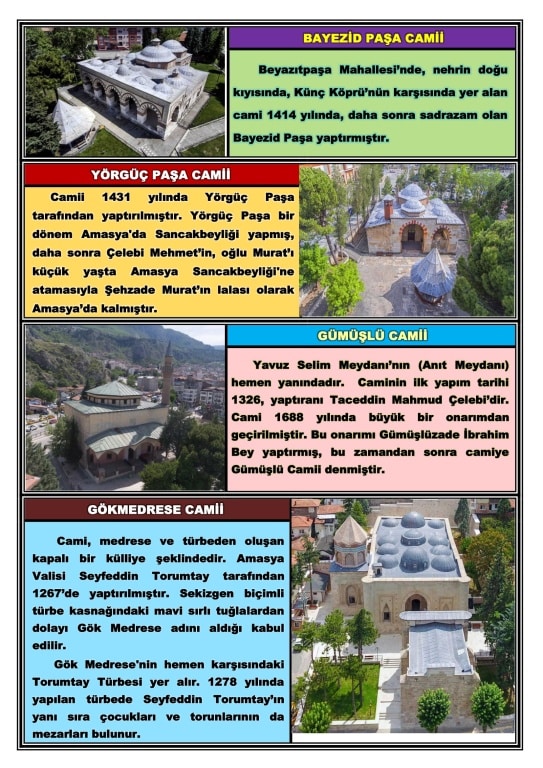 BAYEZİD PAŞA CAMİİ

Beyazıtpaşa Mahallesi'nde, nehrin doğu kıyısında, Künç Köprü'nün karşısında yer alan cami 1414 yılında, daha sonra sadrazam olan Bayezid Paşa yaptırmıştır.

YÖRGÜÇ PAŞA CAMİİ

Camii 1431 yılında Yörgüç Paşa tarafından yaptırılmıştır. Yörgüç Paşa bir dönem Amasya'da Sancakbeyliği yapmış, daha sonra Çelebi Mehmet'in, oğlu Murat'ı küçük yaşta Amasya Sancakbeyliği'ne atamasıyla Şehzade Murat'ın lalası olarak Amasya'da kalmıştır.

GÜMÜŞLÜ CAMİİ

Yavuz Selim Meydanı'nın (Anıt Meydanı) hemen yanındadır. Caminin ilk yapım tarihi 1326, yaptıranı Taceddin Mahmud Çelebi'dir. Cami 1688 yılında büyük bir onarımdan geçirilmiştir. Bu onarımı Gümüşlüzade İbrahim Bey yaptırmış, bu zamandan sonra camiye Gümüşlü Camii denmiştir.

GÖKMEDRESE CAMİİ

Cami, medrese ve türbeden oluşan kapalı bir külliye şeklindedir. Amasya Valisi Seyfeddin Torumtay tarafından 1267'de yaptırılmıştır. Sekizgen biçimli türbe kasnağındaki mavi sırlı tuğlalardan dolayı Gök Medrese adını aldığı kabul edilir.

Gök Medrese'nin hemen karşısındaki Torumtay Türbesi yer alır. 1278 yılında yapılan türbede Seyfeddin Torumtay'ın yanı sıra çocukları ve torunlarının da mezarları bulunur.